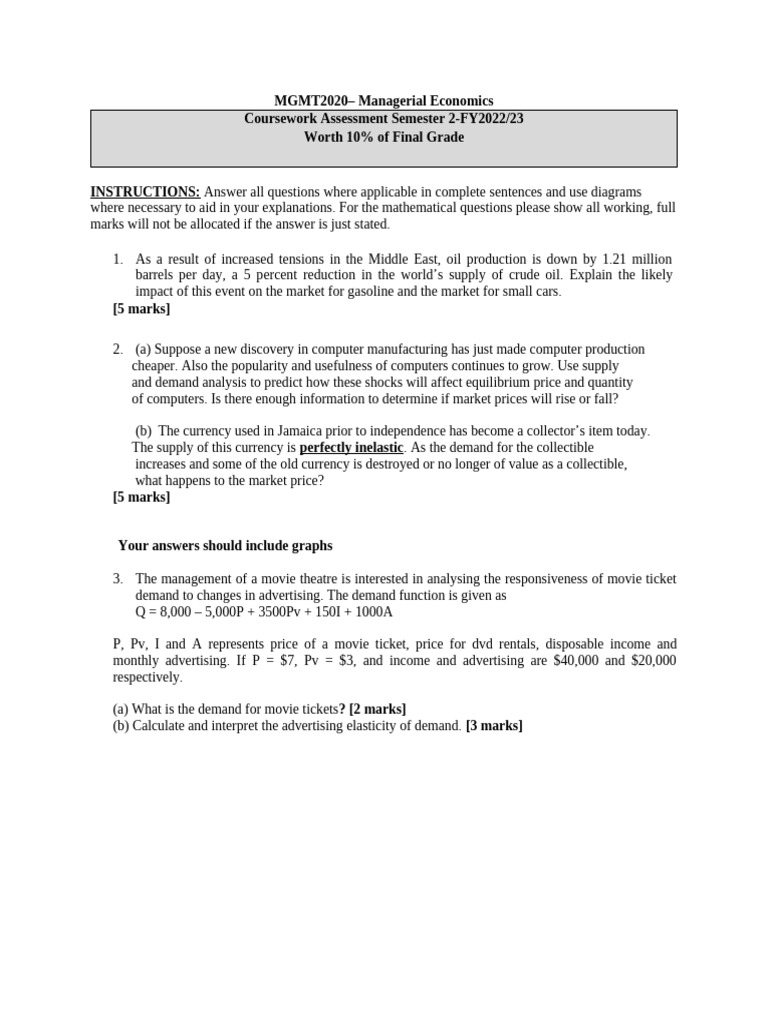 MGMT2020– Managerial Economics
Coursework Assessment Semester 2-FY2022/23
Worth 10% of Final Grade

INSTRUCTIONS: Answer all questions where applicable in complete sentences and use diagrams where necessary to aid in your explanations. For the mathematical questions please show all working, full marks will not be allocated if the answer is just stated.

1. As a result of increased tensions in the Middle East, oil production is down by 1.21 million barrels per day, a 5 percent reduction in the world's supply of crude oil. Explain the likely impact of this event on the market for gasoline and the market for small cars.
[5 marks]

2. (a) Suppose a new discovery in computer manufacturing has just made computer production cheaper. Also the popularity and usefulness of computers continues to grow. Use supply and demand analysis to predict how these shocks will affect equilibrium price and quantity of computers. Is there enough information to determine if market prices will rise or fall?

(b) The currency used in Jamaica prior to independence has become a collector's item today. The supply of this currency is perfectly inelastic. As the demand for the collectible increases and some of the old currency is destroyed or no longer of value as a collectible, what happens to the market price?
[5 marks]

Your answers should include graphs

3. The management of a movie theatre is interested in analysing the responsiveness of movie ticket demand to changes in advertising. The demand function is given as
Q = 8,000 – 5,000P + 3500Pv + 150I + 1000A

P, Pv, I and A represents price of a movie ticket, price for dvd rentals, disposable income and monthly advertising. If P = \$7, Pv = \$3, and income and advertising are \$40,000 and \$20,000 respectively.

(a) What is the demand for movie tickets? [2 marks]
(b) Calculate and interpret the advertising elasticity of demand. [3 marks]